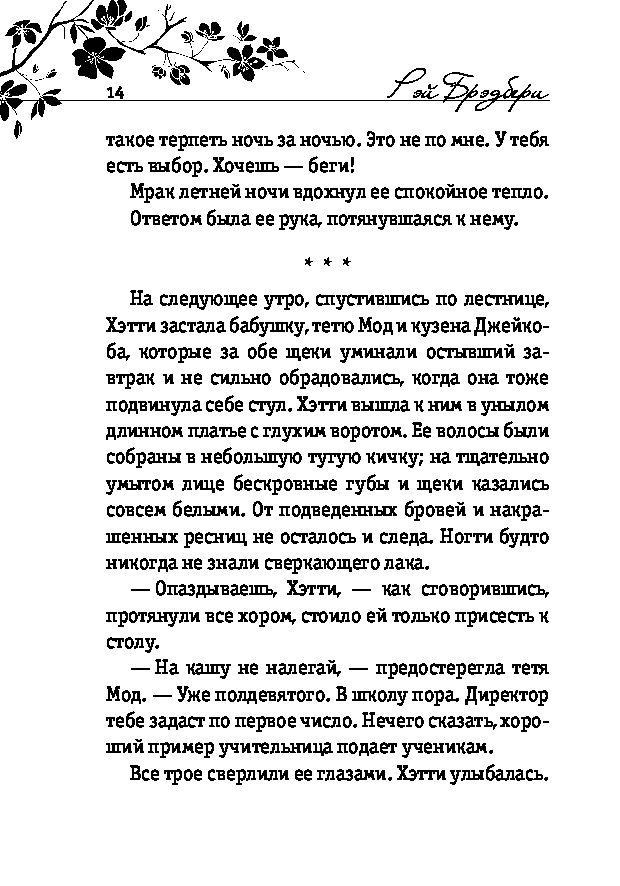 14

Рэй Брэдбери

такое терпеть ночь за ночью. Это не по мне. У тебя есть выбор. Хочешь — беги!

Мрак летней ночи вдохнул ее спокойное тепло. Ответом была ее рука, потянувшаяся к нему.

* * *

На следующее утро, спустившись по лестнице, Хэтти застала бабушку, тетю Мод и кузена Джейкоба, которые за обе щеки уминали остывший завтрак и не сильно обрадовались, когда она тоже подвинула себе стул. Хэтти вышла к ним в унылом длинном платье с глухим воротом. Ее волосы были собраны в небольшую тугую кичку; на тщательно умытом лице бескровные губы и щеки казались совсем белыми. От подведенных бровей и накрашенных ресниц не осталось и следа. Ногти будто никогда не знали сверкающего лака.

— Опаздываешь, Хэтти, — как сговорившись, протянули все хором, стоило ей только присесть к столу.

— На кашу не налегай, — предостерегла тетя Мод. — Уже полдевятого. В школу пора. Директор тебе задаст по первое число. Нечего сказать, хороший пример учительница подает ученикам.

Все трое сверлили ее глазами. Хэтти улыбалась.